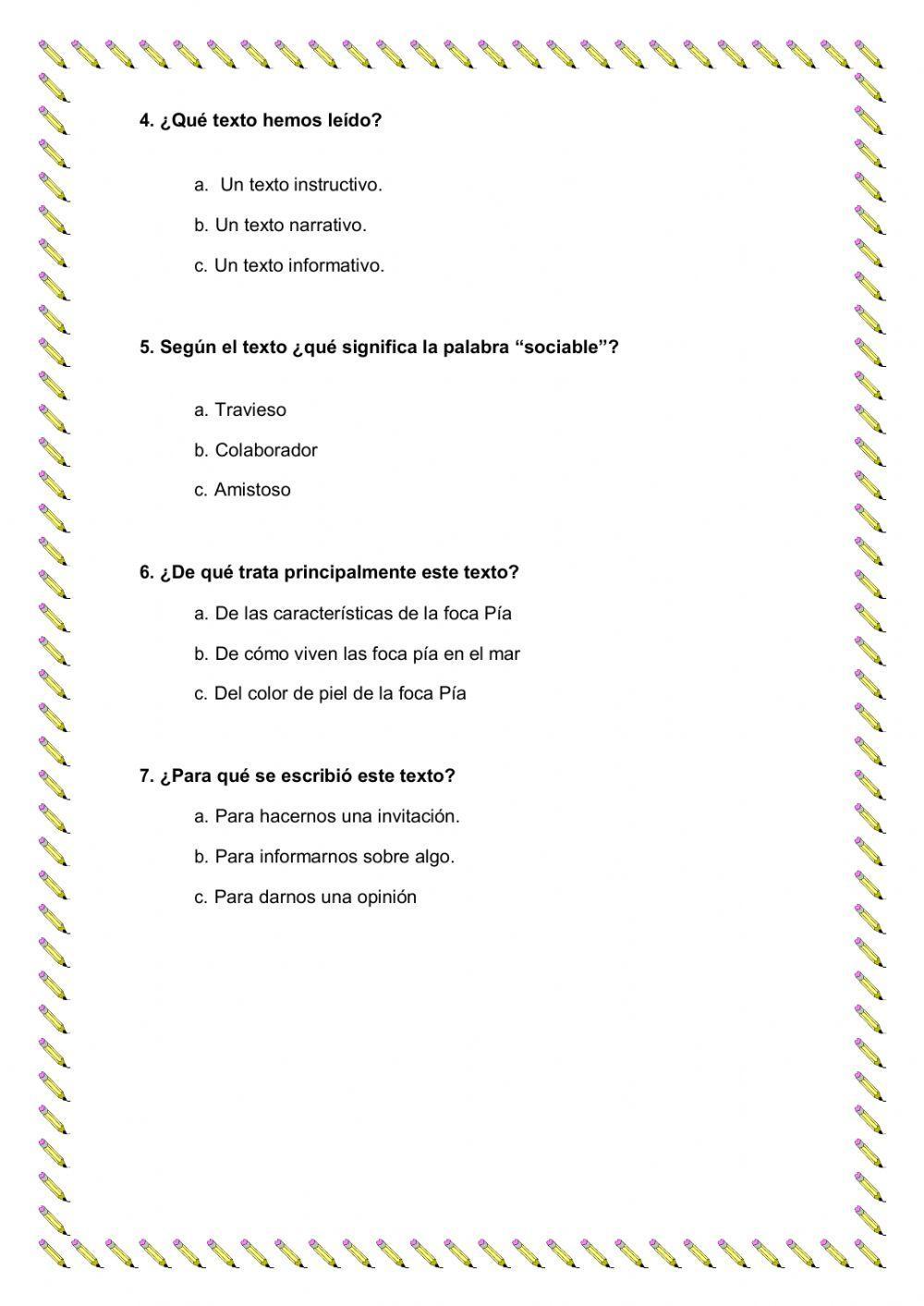 4. ¿Qué texto hemos leído?

a. Un texto instructivo.

b. Un texto narrativo.

c. Un texto informativo.

5. Según el texto ¿qué significa la palabra “sociable”?

a. Travieso

b. Colaborador

c. Amistoso

6. ¿De qué trata principalmente este texto?

a. De las características de la foca Pía

b. De cómo viven las foca pía en el mar

c. Del color de piel de la foca Pía

7. ¿Para qué se escribió este texto?

a. Para hacernos una invitación.

b. Para informarnos sobre algo.

c. Para darnos una opinión